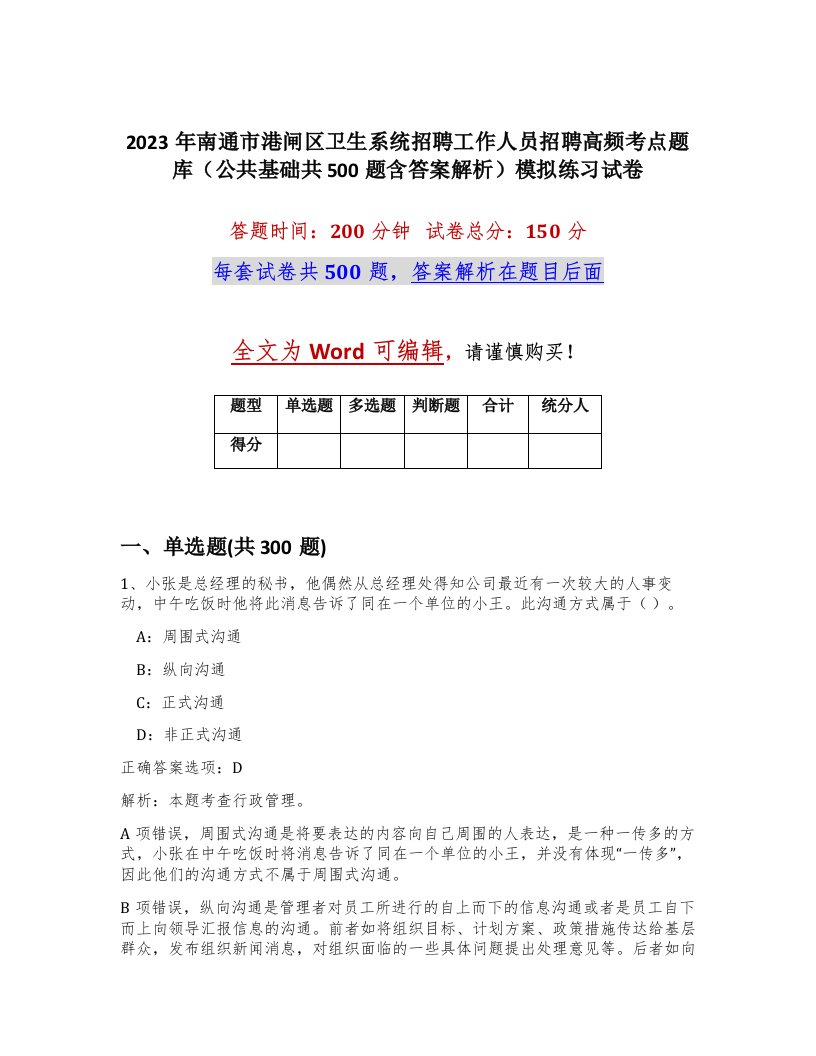 2023 年南通市港闸区卫生系统招聘工作人员招聘高频考点题库（公共基础共 500 题含答案解析）模拟练习试卷

答题时间：200 分钟　试卷总分：150 分

每套试卷共 500 题，答案解析在题目后面

全文为 Word 可编辑，请谨慎购买！

| 题型 | 单选题 | 多选题 | 判断题 | 合计 | 统分人 |
|---|---|---|---|---|---|
| 得分 |  |  |  |  |  |

一、单选题(共 300 题)

1、小张是总经理的秘书，他偶然从总经理处得知公司最近有一次较大的人事变动，中午吃饭时他将此消息告诉了同在一个单位的小王。此沟通方式属于（ ）。

A：周围式沟通

B：纵向沟通

C：正式沟通

D：非正式沟通

正确答案选项：D

解析：本题考查行政管理。

A 项错误，周围式沟通是将要表达的内容向自己周围的人表达，是一种一传多的方式，小张在中午吃饭时将消息告诉了同在一个单位的小王，并没有体现“一传多”，因此他们的沟通方式不属于周围式沟通。

B 项错误，纵向沟通是管理者对员工所进行的自上而下的信息沟通或者是员工自下而上向领导汇报信息的沟通。前者如将组织目标、计划方案、政策措施传达给基层群众，发布组织新闻消息，对组织面临的一些具体问题提出处理意见等。后者如向